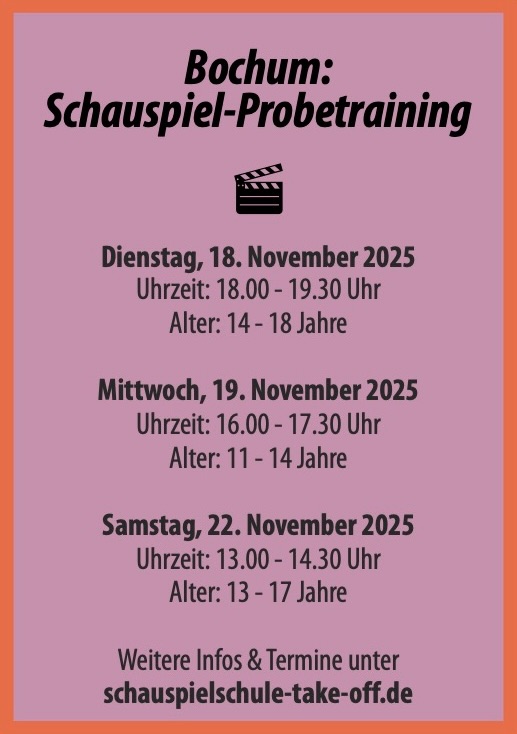 Bochum:
Schauspiel-Probetraining

Dienstag, 18. November 2025
Uhrzeit: 18.00 - 19.30 Uhr
Alter: 14 - 18 Jahre

Mittwoch, 19. November 2025
Uhrzeit: 16.00 - 17.30 Uhr
Alter: 11 - 14 Jahre

Samstag, 22. November 2025
Uhrzeit: 13.00 - 14.30 Uhr
Alter: 13 - 17 Jahre

Weitere Infos & Termine unter
schauspielschule-take-off.de